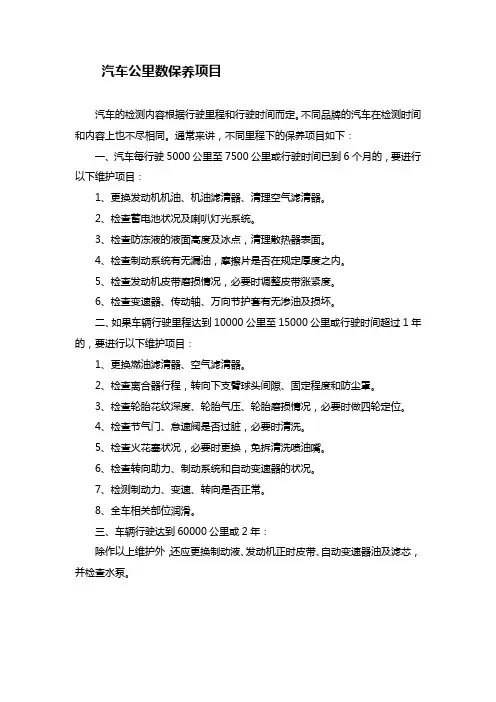 汽车公里数保养项目

汽车的检测内容根据行驶里程和行驶时间而定。不同品牌的汽车在检测时间和内容上也不尽相同。通常来讲，不同里程下的保养项目如下：

一、汽车每行驶 5000 公里至 7500 公里或行驶时间已到 6 个月的，要进行以下维护项目：

1、更换发动机机油、机油滤清器、清理空气滤清器。

2、检查蓄电池状况及喇叭灯光系统。

3、检查防冻液的液面高度及冰点，清理散热器表面。

4、检查制动系统有无漏油，摩擦片是否在规定厚度之内。

5、检查发动机皮带磨损情况，必要时调整皮带涨紧度。

6、检查变速器、传动轴、万向节护套有无渗油及损坏。

二、如果车辆行驶里程达到 10000 公里至 15000 公里或行驶时间超过 1 年的，要进行以下维护项目：

1、更换燃油滤清器、空气滤清器。

2、检查离合器行程，转向下支臂球头间隙、固定程度和防尘罩。

3、检查轮胎花纹深度、轮胎气压、轮胎磨损情况，必要时做四轮定位。

4、检查节气门、怠速阀是否过脏，必要时清洗。

5、检查火花塞状况，必要时更换，免拆清洗喷油嘴。

6、检查转向助力、制动系统和自动变速器的状况。

7、检测制动力、变速、转向是否正常。

8、全车相关部位润滑。

三、车辆行驶达到 60000 公里或 2 年：

除作以上维护外，还应更换制动液、发动机正时皮带、自动变速器油及滤芯，并检查水泵。